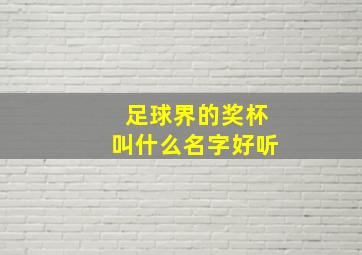 足球界的奖杯
叫什么名字好听